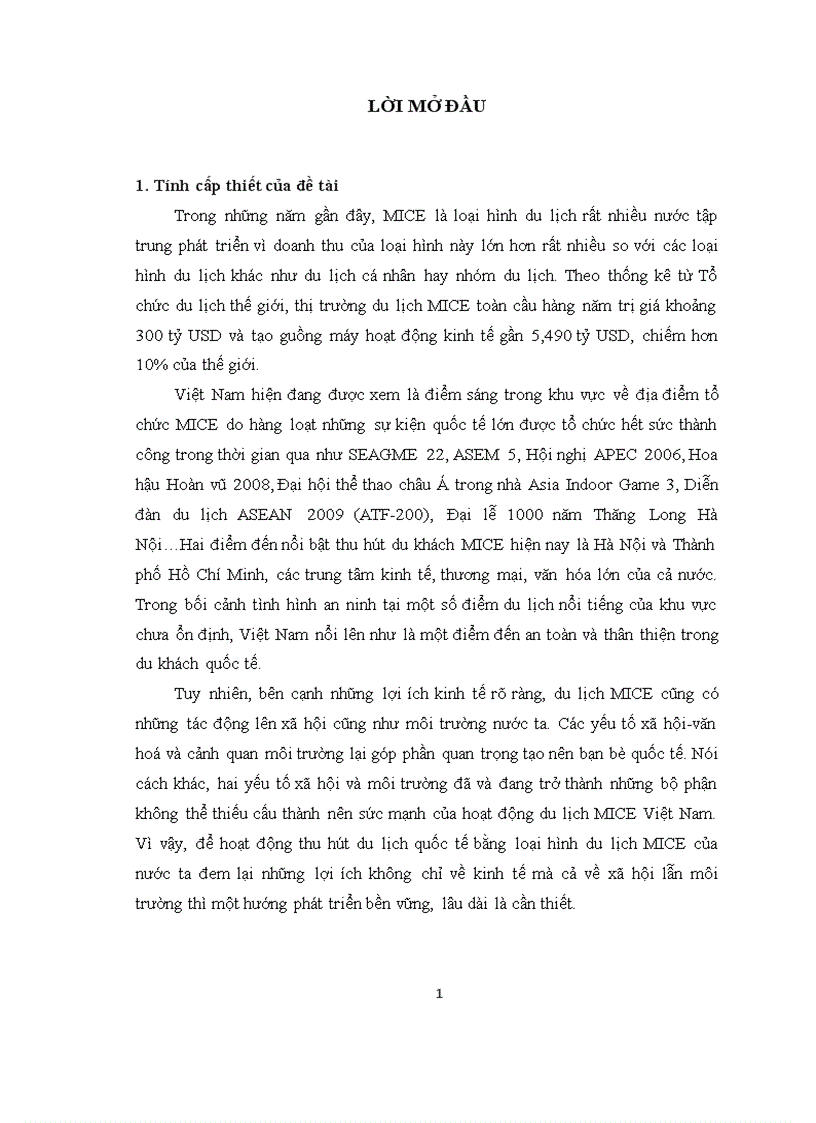 LỜI MỞ ĐẦU

1. Tính cấp thiết của đề tài

Trong những năm gần đây, MICE là loại hình du lịch rất nhiều nước tập trung phát triển vì doanh thu của loại hình này lớn hơn rất nhiều so với các loại hình du lịch khác như du lịch cá nhân hay nhóm du lịch. Theo thống kê từ Tổ chức du lịch thế giới, thị trường du lịch MICE toàn cầu hàng năm trị giá khoảng 300 tỷ USD và tạo guồng máy hoạt động kinh tế gần 5,490 tỷ USD, chiếm hơn 10% của thế giới.

Việt Nam hiện đang được xem là điểm sáng trong khu vực về địa điểm tổ chức MICE do hàng loạt những sự kiện quốc tế lớn được tổ chức hết sức thành công trong thời gian qua như SEAGME 22, ASEM 5, Hội nghị APEC 2006, Hoa hậu Hoàn vũ 2008, Đại hội thể thao châu Á trong nhà Asia Indoor Game 3, Diễn đàn du lịch ASEAN 2009 (ATF-200), Đại lễ 1000 năm Thăng Long Hà Nội…Hai điểm đến nổi bật thu hút du khách MICE hiện nay là Hà Nội và Thành phố Hồ Chí Minh, các trung tâm kinh tế, thương mại, văn hóa lớn của cả nước. Trong bối cảnh tình hình an ninh tại một số điểm du lịch nổi tiếng của khu vực chưa ổn định, Việt Nam nổi lên như là một điểm đến an toàn và thân thiện trong du khách quốc tế.

Tuy nhiên, bên cạnh những lợi ích kinh tế rõ ràng, du lịch MICE cũng có những tác động lên xã hội cũng như môi trường nước ta. Các yếu tố xã hội-văn hoá và cảnh quan môi trường lại góp phần quan trọng tạo nên bạn bè quốc tế. Nói cách khác, hai yếu tố xã hội và môi trường đã và đang trở thành những bộ phận không thể thiếu cấu thành nên sức mạnh của hoạt động du lịch MICE Việt Nam. Vì vậy, để hoạt động thu hút du lịch quốc tế bằng loại hình du lịch MICE của nước ta đem lại những lợi ích không chỉ về kinh tế mà cả về xã hội lẫn môi trường thì một hướng phát triển bền vững, lâu dài là cần thiết.

1